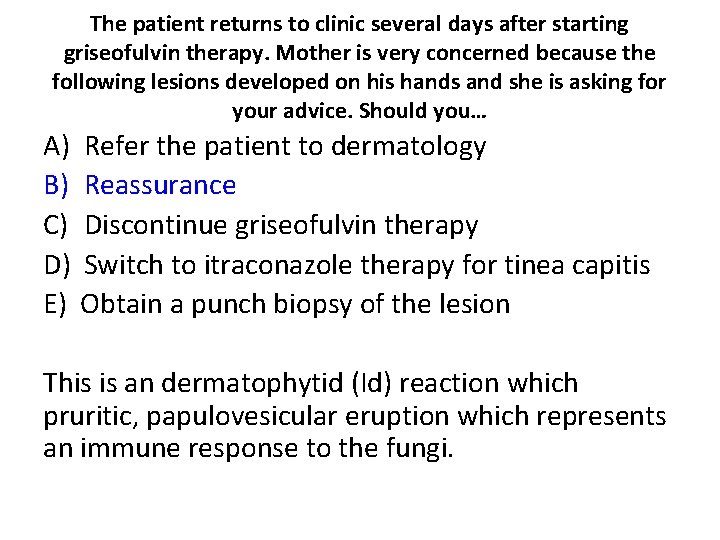 The patient returns to clinic several days after starting griseofulvin therapy. Mother is very concerned because the following lesions developed on his hands and she is asking for your advice. Should you...

A) Refer the patient to dermatology
B) Reassurance
C) Discontinue griseofulvin therapy
D) Switch to itraconazole therapy for tinea capitis
E) Obtain a punch biopsy of the lesion

This is an dermatophytid (Id) reaction which pruritic, papulovesicular eruption which represents an immune response to the fungi.